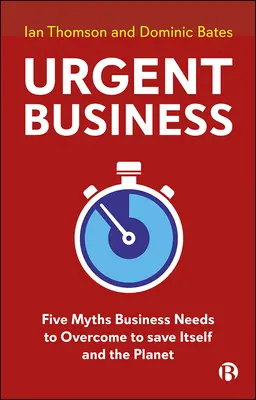 Ian Thomson and Dominic Bates

URGENT BUSINESS

Five Myths Business Needs to Overcome to save Itself and the Planet

B